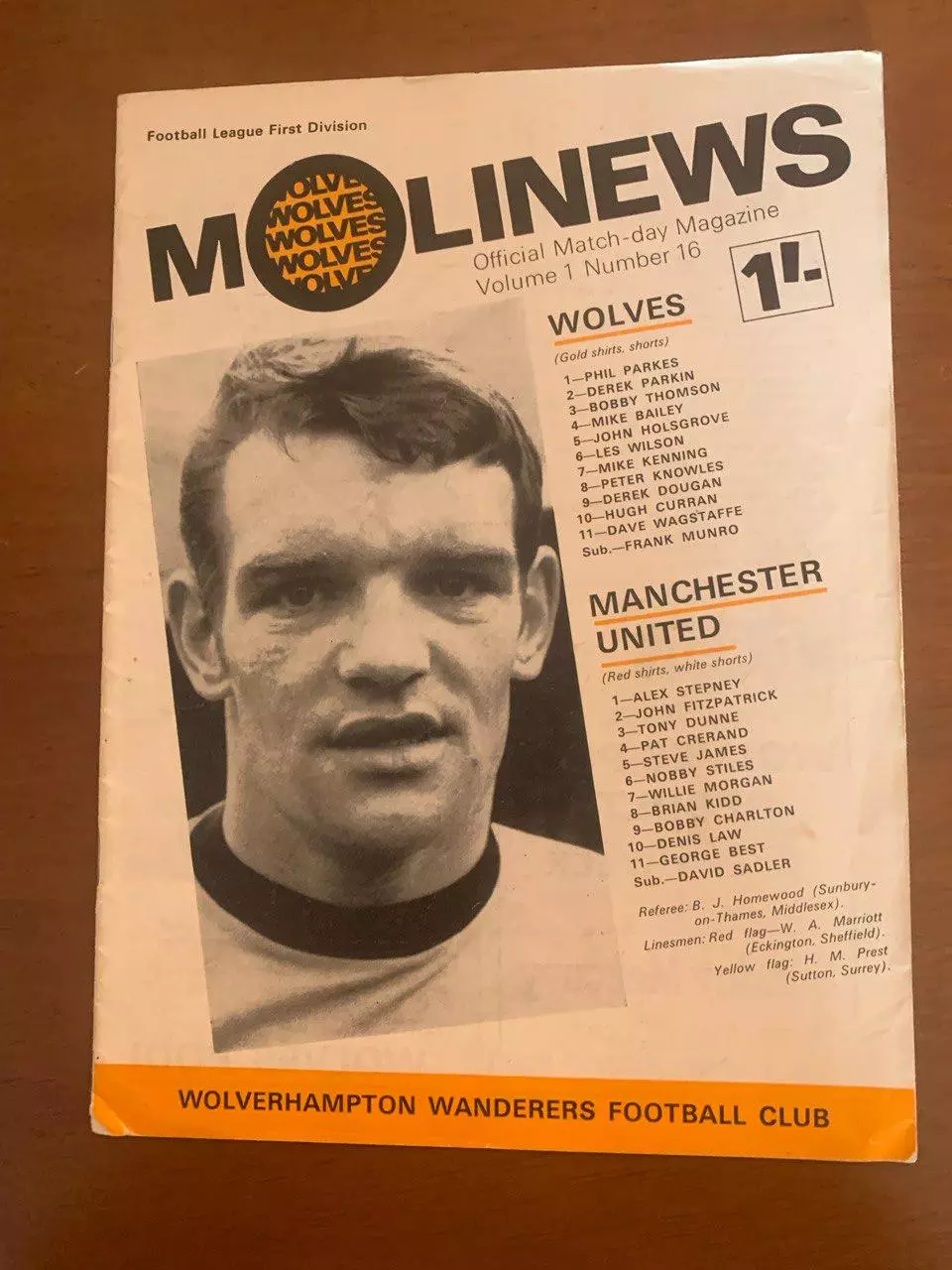 Football League First Division

MOLINEWS

WOLVES
WOLVES
WOLVES
WOLVES
WOLVES

Official Match-day Magazine
Volume 1 Number 16

1/-

WOLVES
(Gold shirts, shorts)
1—PHIL PARKES
2—DEREK PARKIN
3—BOBBY THOMSON
4—MIKE BAILEY
5—JOHN HOLSGROVE
6—LES WILSON
7—MIKE KENNING
8—PETER KNOWLES
9—DEREK DOUGAN
10—HUGH CURRAN
11—DAVE WAGSTAFFE
Sub.—FRANK MUNRO

MANCHESTER UNITED
(Red shirts, white shorts)
1—ALEX STEPNEY
2—JOHN FITZPATRICK
3—TONY DUNNE
4—PAT CRERAND
5—STEVE JAMES
6—NOBBY STILES
7—WILLIE MORGAN
8—BRIAN KIDD
9—BOBBY CHARLTON
10—DENIS LAW
11—GEORGE BEST
Sub.—DAVID SADLER

Referee: B. J. Homewood (Sunbury-on-Thames, Middlesex).
Linesmen: Red flag—W. A. Marriott (Eckington, Sheffield).
Yellow flag: H. M. Prest (Sutton, Surrey).

WOLVERHAMPTON WANDERERS FOOTBALL CLUB